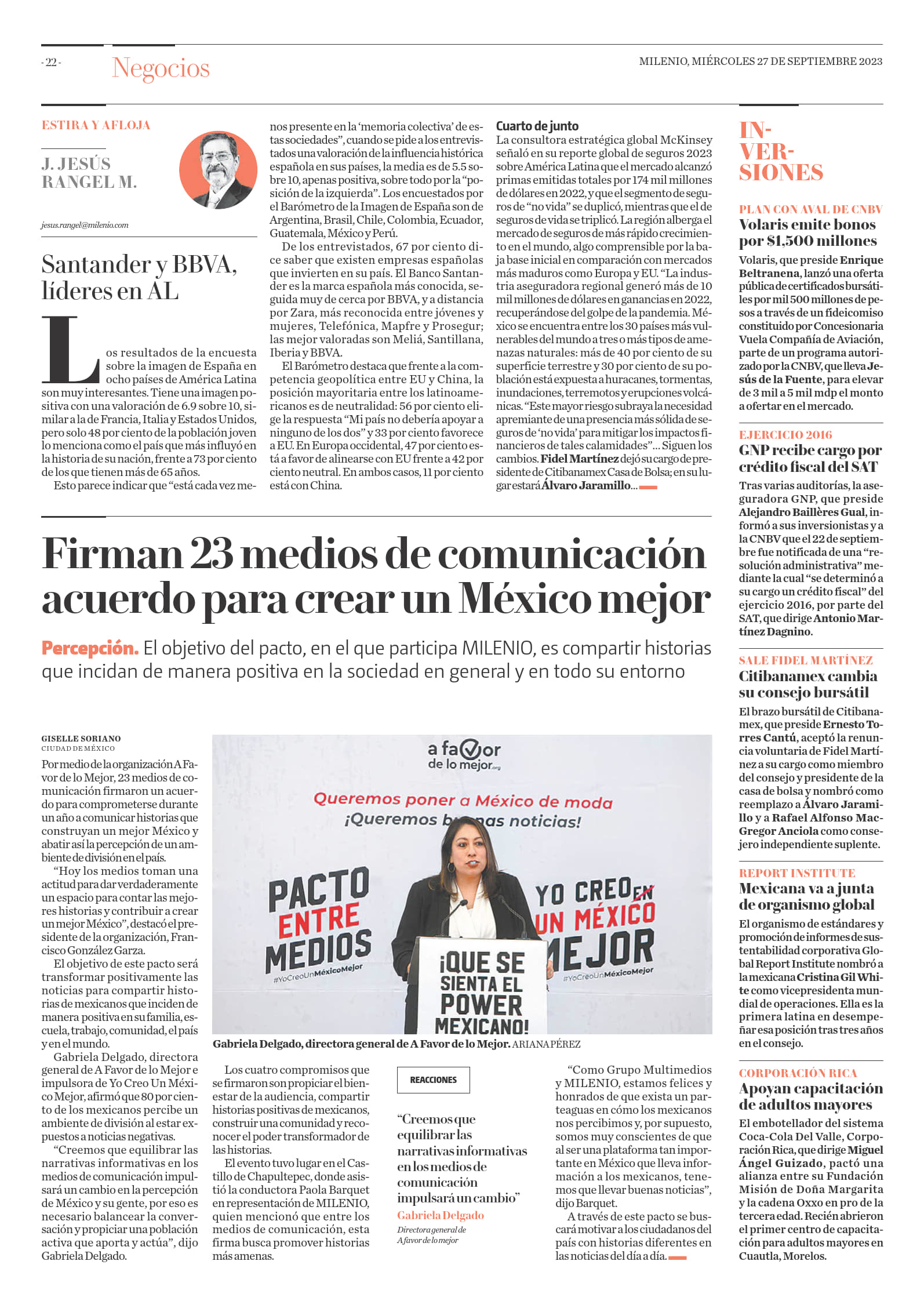 - 22 -

Negocios

MILENIO, MIÉRCOLES 27 DE SEPTIEMBRE 2023

ESTIRA Y AFLOJA

J. JESÚS RANGEL M.

jesus.rangel@milenio.com

Santander y BBVA, líderes en AL

Los resultados de la encuesta sobre la imagen de España en ocho países de América Latina son muy interesantes. Tiene una imagen positiva con una valoración de 6.9 sobre 10, similar a la de Francia, Italia y Estados Unidos, pero solo 48 por ciento de la población joven lo menciona como el país que más influyó en la historia de su nación, frente a 73 por ciento de los que tienen más de 65 años.

Esto parece indicar que "está cada vez menos presente en la 'memoria colectiva' de estas sociedades", cuando se pide a los entrevistados una valoración de la influencia histórica española en sus países, la media es de 5.5 sobre 10, apenas positiva, sobre todo por la "posición de la izquierda". Los encuestados por el Barómetro de la Imagen de España son de Argentina, Brasil, Chile, Colombia, Ecuador, Guatemala, México y Perú.

De los entrevistados, 67 por ciento dice saber que existen empresas españolas que invierten en su país. El Banco Santander es la marca española más conocida, seguida muy de cerca por BBVA, y a distancia por Zara, más reconocida entre jóvenes y mujeres, Telefónica, Mapfre y Prosegur; las mejor valoradas son Meliá, Santillana, Iberia y BBVA.

El Barómetro destaca que frente a la competencia geopolítica entre EU y China, la posición mayoritaria entre los latinoamericanos es de neutralidad: 56 por ciento elige la respuesta "Mi país no debería apoyar a ninguno de los dos" y 33 por ciento favorece a EU. En Europa occidental, 47 por ciento está a favor de alinearse con EU frente a 42 por ciento neutral. En ambos casos, 11 por ciento está con China.

Cuarto de junto

La consultora estratégica global McKinsey señaló en su reporte global de seguros 2023 sobre América Latina que el mercado alcanzó primas emitidas totales por 174 mil millones de dólares en 2022, y que el segmento de seguros de "no vida" se duplicó, mientras que el de seguros de vida se triplicó. La región alberga el mercado de seguros de más rápido crecimiento en el mundo, algo comprensible por la baja base inicial en comparación con mercados más maduros como Europa y EU. "La industria aseguradora regional generó más de 10 mil millones de dólares en ganancias en 2022, recuperándose del golpe de la pandemia. México se encuentra entre los 30 países más vulnerables del mundo a tres o más tipos de amenazas naturales: más de 40 por ciento de su superficie terrestre y 30 por ciento de su población está expuesta a huracanes, tormentas, inundaciones, terremotos y erupciones volcánicas. "Este mayor riesgo subraya la necesidad apremiante de una presencia más sólida de seguros de 'no vida' para mitigar los impactos financieros de tales calamidades"... Siguen los cambios. Fidel Martínez dejó su cargo de presidente de Citibanamex Casa de Bolsa; en su lugar estará Álvaro Jaramillo...

Firman 23 medios de comunicación acuerdo para crear un México mejor

Percepción. El objetivo del pacto, en el que participa MILENIO, es compartir historias que incidan de manera positiva en la sociedad en general y en todo su entorno

GISELLE SORIANO
CIUDAD DE MÉXICO

Por medio de la organización A Favor de lo Mejor, 23 medios de comunicación firmaron un acuerdo para comprometerse durante un año a comunicar historias que construyan un mejor México y abatir así la percepción de un ambiente de división en el país.

"Hoy los medios toman una actitud para dar verdaderamente un espacio para contar las mejores historias y contribuir a crear un mejor México", destacó el presidente de la organización, Francisco González Garza.

El objetivo de este pacto será transformar positivamente las noticias para compartir historias de mexicanos que inciden de manera positiva en su familia, escuela, trabajo, comunidad, el país y en el mundo.

Gabriela Delgado, directora general de A Favor de lo Mejor e impulsora de Yo Creo Un México Mejor, afirmó que 80 por ciento de los mexicanos percibe un ambiente de división al estar expuestos a noticias negativas.

"Creemos que equilibrar las narrativas informativas en los medios de comunicación impulsará un cambio en la percepción de México y su gente, por eso es necesario balancear la conversación y propiciar una población activa que aporta y actúa", dijo Gabriela Delgado.

a favor de lo mejor.org

Queremos poner a México de moda
¡Queremos buenas noticias!

PACTO ENTRE MEDIOS
#YoCreoUnMéxicoMejor

YO CREO EN UN MÉXICO MEJOR
#YoCreoUnMéxicoMejor

¡QUE SE SIENTA EL POWER MEXICANO!

Gabriela Delgado, directora general de A Favor de lo Mejor. ARIANA PÉREZ

Los cuatro compromisos que se firmaron son propiciar el bienestar de la audiencia, compartir historias positivas de mexicanos, construir una comunidad y reconocer el poder transformador de las historias.

El evento tuvo lugar en el Castillo de Chapultepec, donde asistió la conductora Paola Barquet en representación de MILENIO, quien mencionó que entre los medios de comunicación, esta firma busca promover historias más amenas.

REACCIONES

"Creemos que equilibrar las narrativas informativas en los medios de comunicación impulsará un cambio"
Gabriela Delgado
Directora general de A favor de lo mejor

"Como Grupo Multimedios y MILENIO, estamos felices y honrados de que exista un parteaguas en cómo los mexicanos nos percibimos y, por supuesto, somos muy conscientes de que al ser una plataforma tan importante en México que lleva información a los mexicanos, tenemos que llevar buenas noticias", dijo Barquet.

A través de este pacto se buscará motivar a los ciudadanos del país con historias diferentes en las noticias del día a día.

IN-VER-SIONES

PLAN CON AVAL DE CNBV
Volaris emite bonos por $1,500 millones

Volaris, que preside Enrique Beltranena, lanzó una oferta pública de certificados bursátiles por mil 500 millones de pesos a través de un fideicomiso constituido por Concesionaria Vuela Compañía de Aviación, parte de un programa autorizado por la CNBV, que lleva Jesús de la Fuente, para elevar de 3 mil a 5 mil mdp el monto a ofertar en el mercado.

EJERCICIO 2016
GNP recibe cargo por crédito fiscal del SAT

Tras varias auditorías, la aseguradora GNP, que preside Alejandro Baillères Gual, informó a sus inversionistas y a la CNBV que el 22 de septiembre fue notificada de una "resolución administrativa" mediante la cual "se determinó a su cargo un crédito fiscal" del ejercicio 2016, por parte del SAT, que dirige Antonio Martínez Dagnino.

SALE FIDEL MARTÍNEZ
Citibanamex cambia su consejo bursátil

El brazo bursátil de Citibanamex, que preside Ernesto Torres Cantú, aceptó la renuncia voluntaria de Fidel Martínez a su cargo como miembro del consejo y presidente de la casa de bolsa y nombró como reemplazo a Álvaro Jaramillo y a Rafael Alfonso MacGregor Anciola como consejero independiente suplente.

REPORT INSTITUTE
Mexicana va a junta de organismo global

El organismo de estándares y promoción de informes de sustentabilidad corporativa Global Report Institute nombró a la mexicana Cristina Gil White como vicepresidenta mundial de operaciones. Ella es la primera latina en desempeñar esa posición tras tres años en el consejo.

CORPORACIÓN RICA
Apoyan capacitación de adultos mayores

El embotellador del sistema Coca-Cola Del Valle, Corporación Rica, que dirige Miguel Ángel Guizado, pactó una alianza entre su Fundación Misión de Doña Margarita y la cadena Oxxo en pro de la tercera edad. Recién abrieron el primer centro de capacitación para adultos mayores en Cuautla, Morelos.